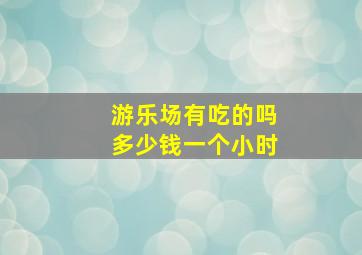 游乐场有吃的吗
多少钱一个小时